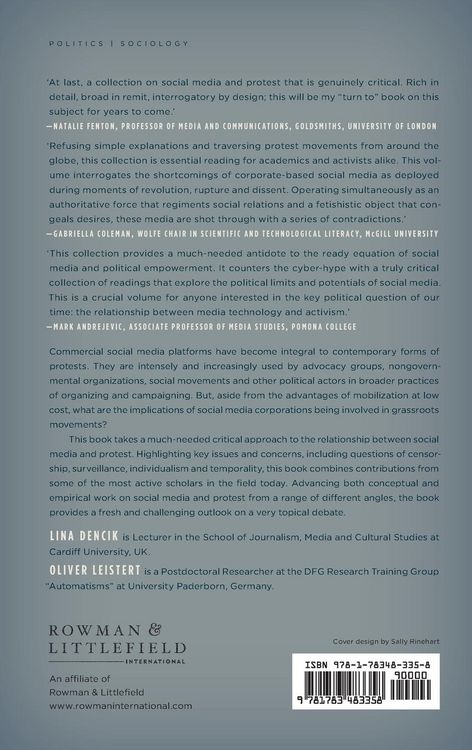 POLITICS | SOCIOLOGY

'At last, a collection on social media and protest that is genuinely critical. Rich in detail, broad in remit, interrogatory by design; this will be my "turn to" book on this subject for years to come.'
—NATALIE FENTON, PROFESSOR OF MEDIA AND COMMUNICATIONS, GOLDSMITHS, UNIVERSITY OF LONDON

'Refusing simple explanations and traversing protest movements from around the globe, this collection is essential reading for academics and activists alike. This volume interrogates the shortcomings of corporate-based social media as deployed during moments of revolution, rupture and dissent. Operating simultaneously as an authoritative force that regiments social relations and a fetishistic object that congeals desires, these media are shot through with a series of contradictions.'
—GABRIELLA COLEMAN, WOLFE CHAIR IN SCIENTIFIC AND TECHNOLOGICAL LITERACY, McGILL UNIVERSITY

'This collection provides a much-needed antidote to the ready equation of social media and political empowerment. It counters the cyber-hype with a truly critical collection of readings that explore the political limits and potentials of social media. This is a crucial volume for anyone interested in the key political question of our time: the relationship between media technology and activism.'
—MARK ANDREJEVIC, ASSOCIATE PROFESSOR OF MEDIA STUDIES, POMONA COLLEGE

Commercial social media platforms have become integral to contemporary forms of protests. They are intensely and increasingly used by advocacy groups, nongovernmental organizations, social movements and other political actors in broader practices of organizing and campaigning. But, aside from the advantages of mobilization at low cost, what are the implications of social media corporations being involved in grassroots movements?

This book takes a much-needed critical approach to the relationship between social media and protest. Highlighting key issues and concerns, including questions of censorship, surveillance, individualism and temporality, this book combines contributions from some of the most active scholars in the field today. Advancing both conceptual and empirical work on social media and protest from a range of different angles, the book provides a fresh and challenging outlook on a very topical debate.

LINA DENCIK is Lecturer in the School of Journalism, Media and Cultural Studies at Cardiff University, UK.

OLIVER LEISTERT is a Postdoctoral Researcher at the DFG Research Training Group "Automatisms" at University Paderborn, Germany.

ROWMAN & LITTLEFIELD
INTERNATIONAL

An affiliate of
Rowman & Littlefield
www.rowmaninternational.com

Cover design by Sally Rinehart

ISBN 978-1-78348-335-8
90000
9 781783 483358